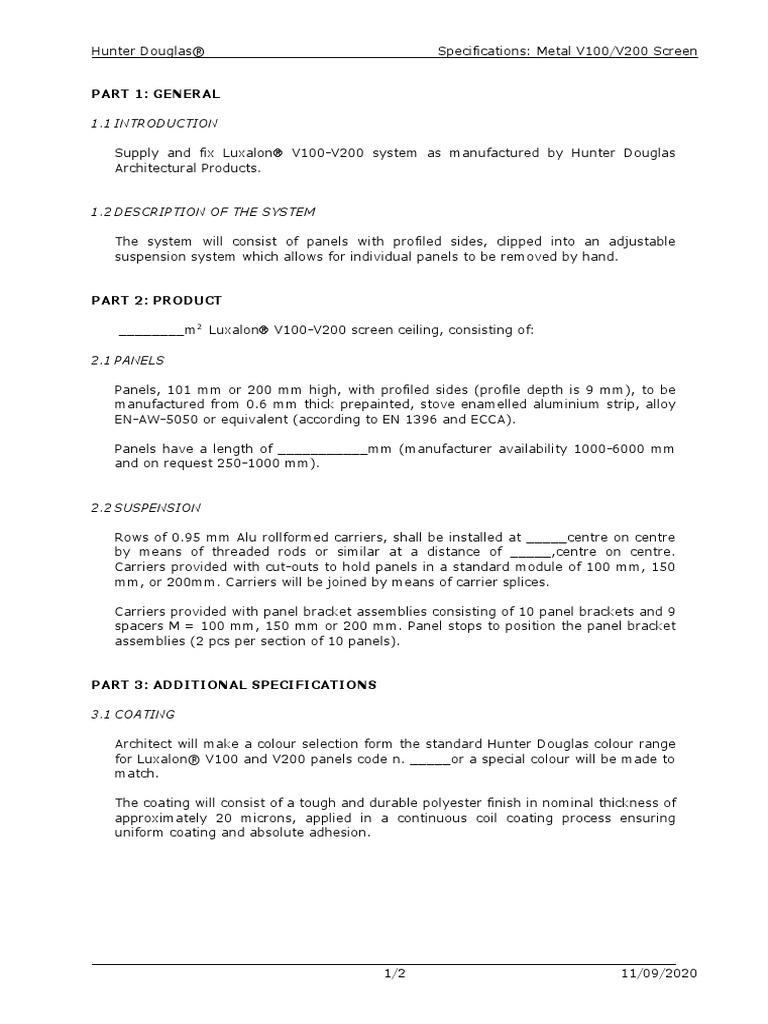 Hunter Douglas® Specifications: Metal V100/V200 Screen

PART 1: GENERAL

1.1 INTRODUCTION

Supply and fix Luxalon® V100-V200 system as manufactured by Hunter Douglas Architectural Products.

1.2 DESCRIPTION OF THE SYSTEM

The system will consist of panels with profiled sides, clipped into an adjustable suspension system which allows for individual panels to be removed by hand.

PART 2: PRODUCT

________$m^2$ Luxalon® V100-V200 screen ceiling, consisting of:

2.1 PANELS

Panels, 101 mm or 200 mm high, with profiled sides (profile depth is 9 mm), to be manufactured from 0.6 mm thick prepainted, stove enamelled aluminium strip, alloy EN-AW-5050 or equivalent (according to EN 1396 and ECCA).

Panels have a length of ___________mm (manufacturer availability 1000-6000 mm and on request 250-1000 mm).

2.2 SUSPENSION

Rows of 0.95 mm Alu rollformed carriers, shall be installed at _____centre on centre by means of threaded rods or similar at a distance of _____,centre on centre. Carriers provided with cut-outs to hold panels in a standard module of 100 mm, 150 mm, or 200mm. Carriers will be joined by means of carrier splices.

Carriers provided with panel bracket assemblies consisting of 10 panel brackets and 9 spacers M = 100 mm, 150 mm or 200 mm. Panel stops to position the panel bracket assemblies (2 pcs per section of 10 panels).

PART 3: ADDITIONAL SPECIFICATIONS

3.1 COATING

Architect will make a colour selection form the standard Hunter Douglas colour range for Luxalon® V100 and V200 panels code n. _____or a special colour will be made to match.

The coating will consist of a tough and durable polyester finish in nominal thickness of approximately 20 microns, applied in a continuous coil coating process ensuring uniform coating and absolute adhesion.

1/2 11/09/2020